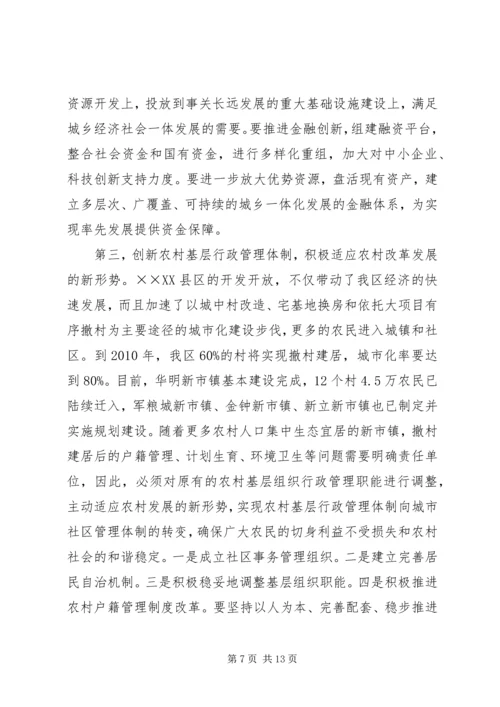 资源开发上，投放到事关长远发展的重大基础设施建设上，满足城乡经济社会一体发展的需要。要推进金融创新，组建融资平台，整合社会资金和国有资金，进行多样化重组，加大对中小企业、科技创新支持力度。要进一步放大优势资源，盘活现有资产，建立多层次、广覆盖、可持续的城乡一体化发展的金融体系，为实现率先发展提供资金保障。

第三，创新农村基层行政管理体制，积极适应农村改革发展的新形势。××XX县区的开发开放，不仅带动了我区经济的快速发展，而且加速了以城中村改造、宅基地换房和依托大项目有序撤村为主要途径的城市化建设步伐，更多的农民进入城镇和社区。到2010年，我区60%的村将实现撤村建居，城市化率要达到80%。目前，华明新市镇基本建设完成，12个村4.5万农民已陆续迁入，军粮城新市镇、金钟新市镇、新立新市镇也已制定并实施规划建设。随着更多农村人口集中生态宜居的新市镇，撤村建居后的户籍管理、计划生育、环境卫生等问题需要明确责任单位，因此，必须对原有的农村基层组织行政管理职能进行调整，主动适应农村发展的新形势，实现农村基层行政管理体制向城市社区管理体制的转变，确保广大农民的切身利益不受损失和农村社会的和谐稳定。一是成立社区事务管理组织。二是建立完善居民自治机制。三是积极稳妥地调整基层组织职能。四是积极推进农村户籍管理制度改革。要坚持以人为本、完善配套、稳步推进

第7页 共13页